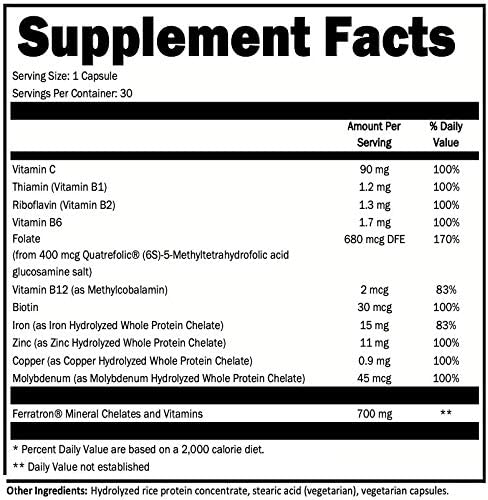 Supplement Facts

Serving Size: 1 Capsule
Servings Per Container: 30

| | Amount Per Serving | % Daily Value |
|---|---|---|
| Vitamin C | 90 mg | 100% |
| Thiamin (Vitamin B1) | 1.2 mg | 100% |
| Riboflavin (Vitamin B2) | 1.3 mg | 100% |
| Vitamin B6 | 1.7 mg | 100% |
| Folate (from 400 mcg Quatrefolic® (6S)-5-Methyltetrahydrofolic acid glucosamine salt) | 680 mcg DFE | 170% |
| Vitamin B12 (as Methylcobalamin) | 2 mcg | 83% |
| Biotin | 30 mcg | 100% |
| Iron (as Iron Hydrolyzed Whole Protein Chelate) | 15 mg | 83% |
| Zinc (as Zinc Hydrolyzed Whole Protein Chelate) | 11 mg | 100% |
| Copper (as Copper Hydrolyzed Whole Protein Chelate) | 0.9 mg | 100% |
| Molybdenum (as Molybdenum Hydrolyzed Whole Protein Chelate) | 45 mcg | 100% |
| Ferratron® Mineral Chelates and Vitamins | 700 mg | ** |

* Percent Daily Value are based on a 2,000 calorie diet.
** Daily Value not established

Other Ingredients: Hydrolyzed rice protein concentrate, stearic acid (vegetarian), vegetarian capsules.